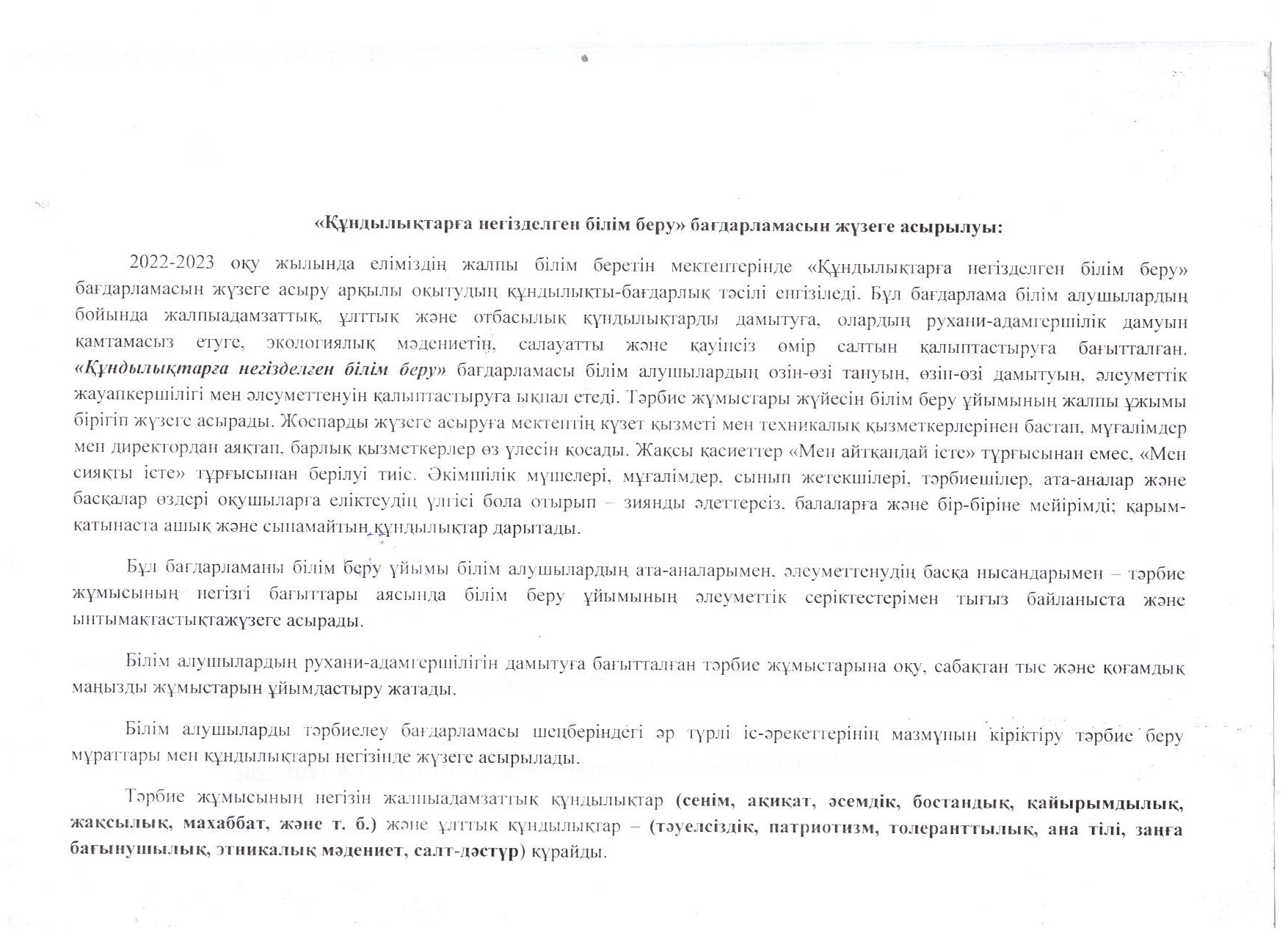 «Құндылықтарға негізделген білім беру» бағдарламасын жүзеге асырылуы:

2022-2023 оқу жылында еліміздің жалпы білім беретін мектептерінде «Құндылықтарға негізделген білім беру» бағдарламасын жүзеге асыру арқылы оқытудың құндылықты-бағдарлық тәсілі енгізіледі. Бұл бағдарлама білім алушылардың бойында жалпыадамзаттық, ұлттық және отбасылық құндылықтарды дамытуға, олардың рухани-адамгершілік дамуын қамтамасыз етуге, экологиялық мәдениетін, салауатты және қауіпсіз өмір салтын қалыптастыруға бағытталған. «Құндылықтарға негізделген білім беру» бағдарламасы білім алушылардың өзін-өзі тануын, өзін-өзі дамытуын, әлеуметтік жауапкершілігі мен әлеуметтенуін қалыптастыруға ықпал етеді. Тәрбие жұмыстары жүйесін білім беру ұйымының жалпы ұжымы бірігіп жүзеге асырады. Жоспарды жүзеге асыруға мектептің күзет қызметі мен техникалық қызметкерлерінен бастап, мұғалімдер мен директордан аяқтап, барлық қызметкерлер өз үлесін қосады. Жақсы қасиеттер «Мен айтқандай істе» тұрғысынан емес, «Мен сияқты істе» тұрғысынан берілуі тиіс. Әкімшілік мүшелері, мұғалімдер, сынып жетекшілері, тәрбиешілер, ата-аналар және басқалар өздері оқушыларға еліктеудің үлгісі бола отырып – зиянды әдеттерсіз, балаларға және бір-біріне мейірімді; қарым-қатынаста ашық және сынамайтын құндылықтар дарытады.

Бұл бағдарламаны білім беру ұйымы білім алушылардың ата-аналарымен, әлеуметтенудің басқа нысандарымен – тәрбие жұмысының негізгі бағыттары аясында білім беру ұйымының әлеуметтік серіктестерімен тығыз байланыста және ынтымақтастықтажүзеге асырады.

Білім алушылардың рухани-адамгершілігін дамытуға бағытталған тәрбие жұмыстарына оқу, сабақтан тыс және қоғамдық маңызды жұмыстарын ұйымдастыру жатады.

Білім алушыларды тәрбиелеу бағдарламасы шеңберіндегі әр түрлі іс-әрекеттерінің мазмұнын кіріктіру тәрбие беру мұраттары мен құндылықтары негізінде жүзеге асырылады.

Тәрбие жұмысының негізін жалпыадамзаттық құндылықтар (сенім, ақиқат, әсемдік, бостандық, қайырымдылық, жақсылық, махаббат, және т. б.) және ұлттық құндылықтар – (тәуелсіздік, патриотизм, толеранттылық, ана тілі, заңға бағынушылық, этникалық мәдениет, салт-дәстүр) құрайды.